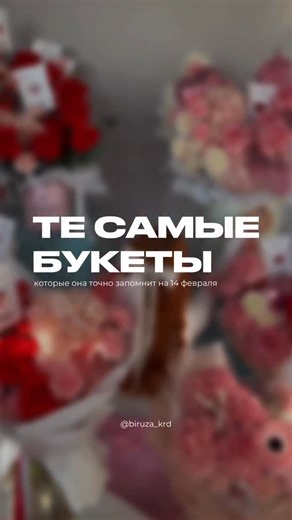 ТЕ САМЫЕ БУКЕТЫ

которые она точно запомнит на 14 февраля

@biruza_krd